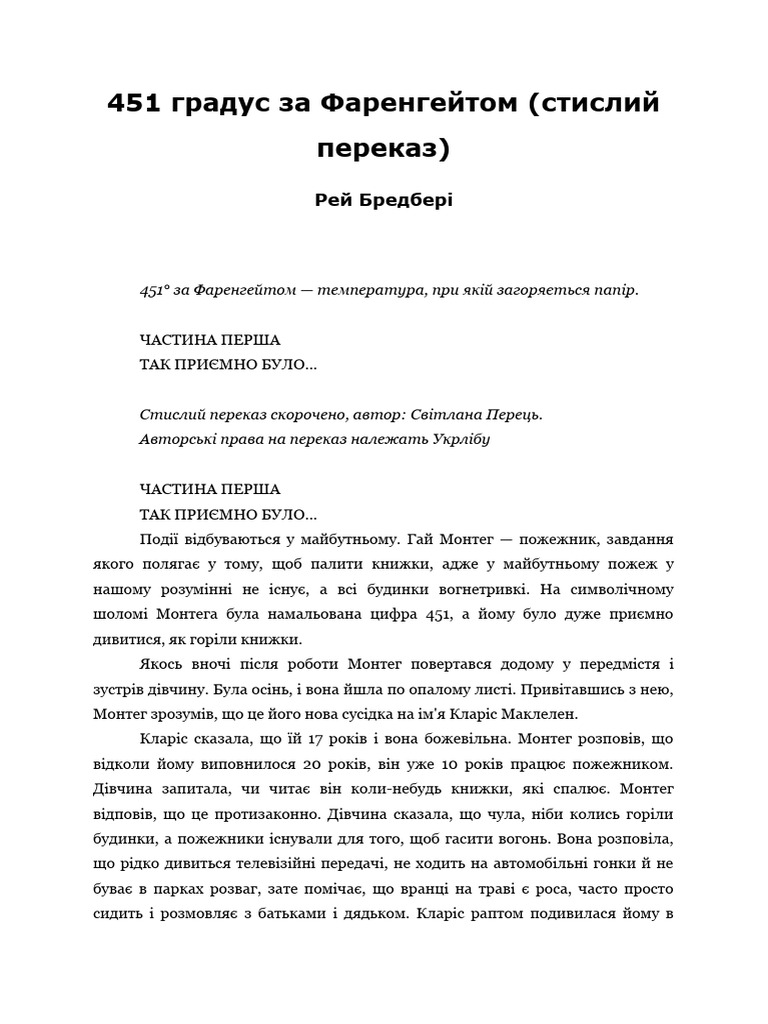 451 градус за Фаренгейтом (стислий переказ)

Рей Бредбері

451° за Фаренгейтом — температура, при якій загоряється папір.

ЧАСТИНА ПЕРША
ТАК ПРИЄМНО БУЛО...

Стислий переказ скорочено, автор: Світлана Перець.
Авторські права на переказ належать Укрлібу

ЧАСТИНА ПЕРША
ТАК ПРИЄМНО БУЛО...

Події відбуваються у майбутньому. Гай Монтег — пожежник, завдання якого полягає у тому, щоб палити книжки, адже у майбутньому пожеж у нашому розумінні не існує, а всі будинки вогнетривкі. На символічному шоломі Монтега була намальована цифра 451, а йому було дуже приємно дивитися, як горіли книжки.

Якось вночі після роботи Монтег повертався додому у передмістя і зустрів дівчину. Була осінь, і вона йшла по опалому листі. Привітавшись з нею, Монтег зрозумів, що це його нова сусідка на ім'я Кларіс Маклелен.

Кларіс сказала, що їй 17 років і вона божевільна. Монтег розповів, що відколи йому виповнилося 20 років, він уже 10 років працює пожежником. Дівчина запитала, чи читає він коли-небудь книжки, які спалює. Монтег відповів, що це протизаконно. Дівчина сказала, що чула, ніби колись горіли будинки, а пожежники існували для того, щоб гасити вогонь. Вона розповіла, що рідко дивиться телевізійні передачі, не ходить на автомобільні гонки й не буває в парках розваг, зате помічає, що вранці на траві є роса, часто просто сидить і розмовляє з батьками і дядьком. Кларіс раптом подивилася йому в